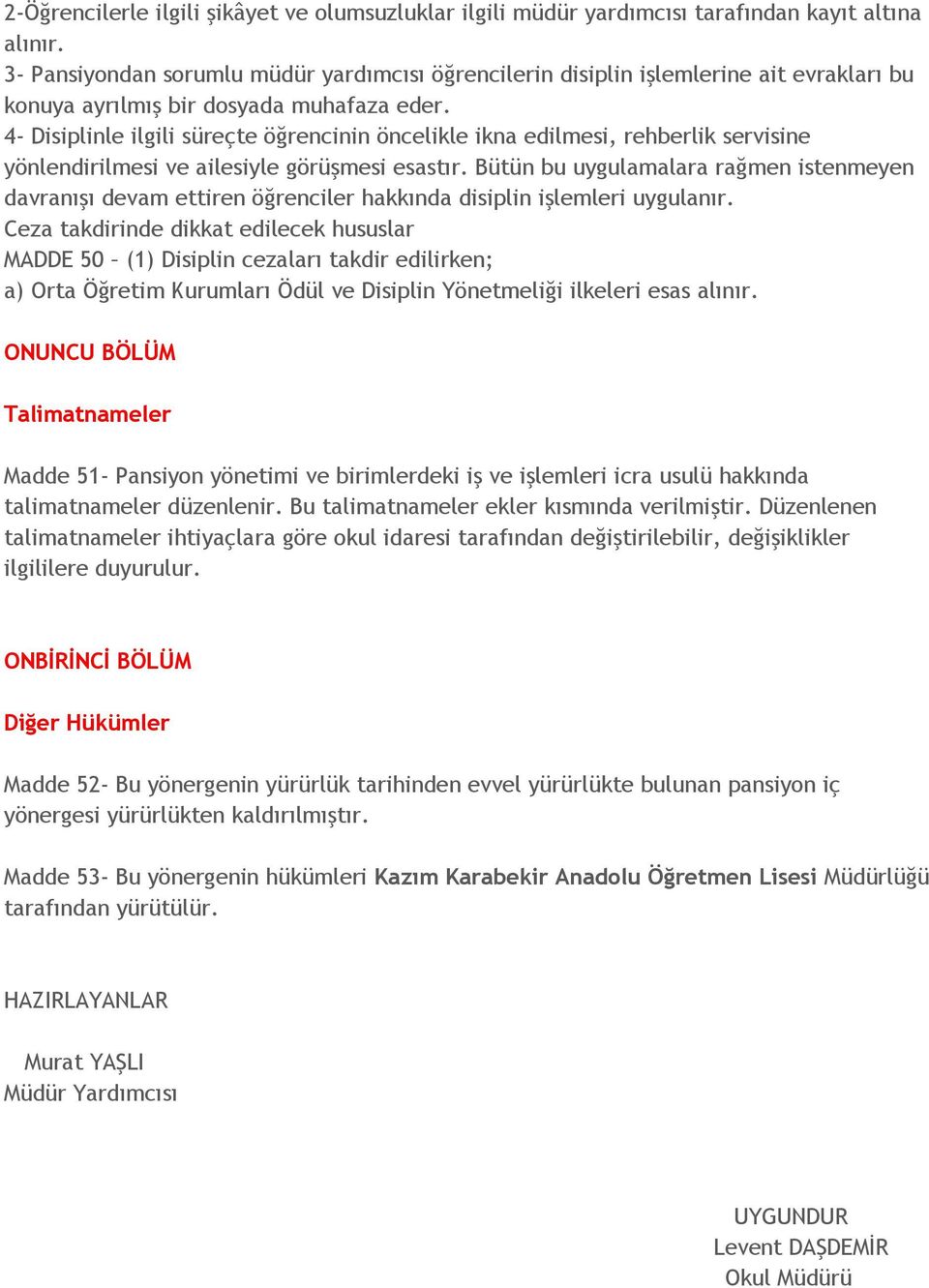 2-Öğrencilerle ilgili şikâyet ve olumsuzluklar ilgili müdür yardımcısı tarafından kayıt altına alınır.
3- Pansiyondan sorumlu müdür yardımcısı öğrencilerin disiplin işlemlerine ait evrakları bu konuya ayrılmış bir dosyada muhafaza eder.
4- Disiplinle ilgili süreçte öğrencinin öncelikle ikna edilmesi, rehberlik servisine yönlendirilmesi ve ailesiyle görüşmesi esastır. Bütün bu uygulamalara rağmen istenmeyen davranışı devam ettiren öğrenciler hakkında disiplin işlemleri uygulanır.
Ceza takdirinde dikkat edilecek hususlar
MADDE 50 – (1) Disiplin cezaları takdir edilirken;
a) Orta Öğretim Kurumları Ödül ve Disiplin Yönetmeliği ilkeleri esas alınır.

ONUNCU BÖLÜM

Talimatnameler

Madde 51- Pansiyon yönetimi ve birimlerdeki iş ve işlemleri icra usulü hakkında talimatnameler düzenlenir. Bu talimatnameler ekler kısmında verilmiştir. Düzenlenen talimatnameler ihtiyaçlara göre okul idaresi tarafından değiştirilebilir, değişiklikler ilgililere duyurulur.

ONBİRİNCİ BÖLÜM

Diğer Hükümler

Madde 52- Bu yönergenin yürürlük tarihinden evvel yürürlükte bulunan pansiyon iç yönergesi yürürlükten kaldırılmıştır.

Madde 53- Bu yönergenin hükümleri Kazım Karabekir Anadolu Öğretmen Lisesi Müdürlüğü tarafından yürütülür.

HAZIRLAYANLAR

Murat YAŞLI
Müdür Yardımcısı

UYGUNDUR
Levent DAŞDEMİR
Okul Müdürü